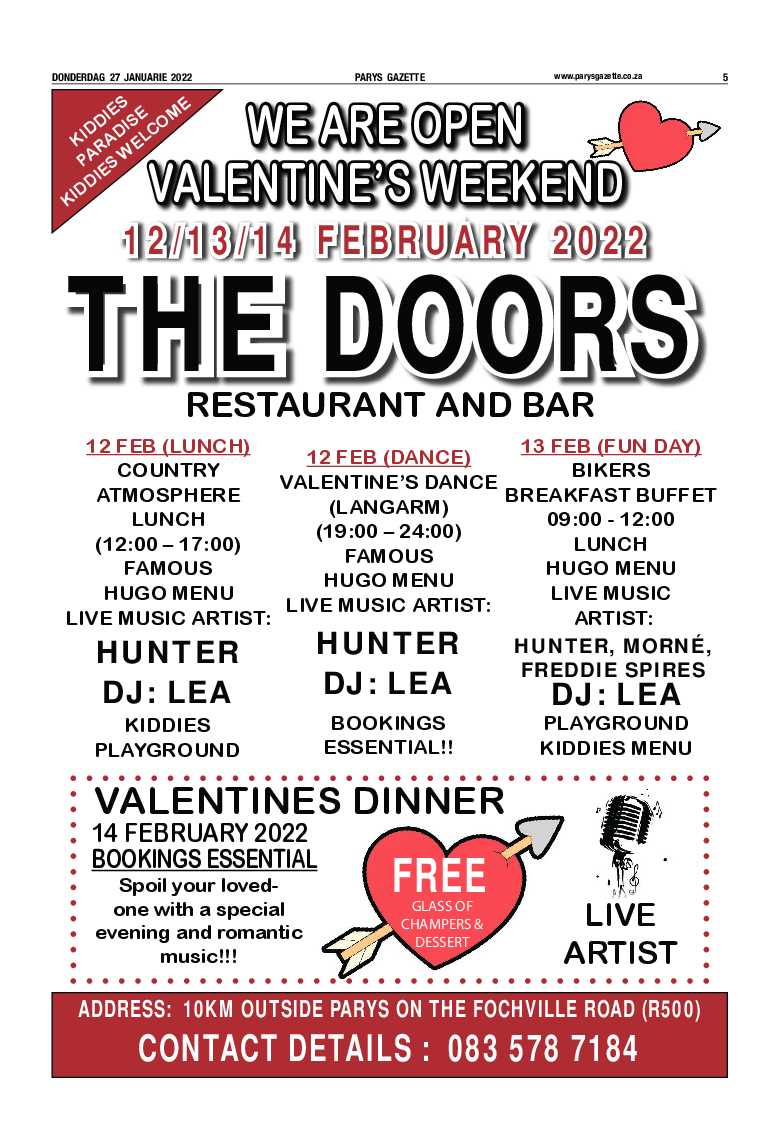 DONDERDAG 27 JANUARIE 2022 PARYS GAZETTE www.parysgazette.co.za 5

KIDDIES PARADISE KIDDIES WELCOME

WE ARE OPEN VALENTINE'S WEEKEND

12/13/14 FEBRUARY 2022

THE DOORS

RESTAURANT AND BAR

12 FEB (LUNCH)
COUNTRY ATMOSPHERE LUNCH
(12:00 – 17:00)
FAMOUS HUGO MENU
LIVE MUSIC ARTIST:
HUNTER
DJ: LEA
KIDDIES PLAYGROUND

12 FEB (DANCE)
VALENTINE'S DANCE (LANGARM)
(19:00 – 24:00)
FAMOUS HUGO MENU
LIVE MUSIC ARTIST:
HUNTER
DJ: LEA
BOOKINGS ESSENTIAL!!

13 FEB (FUN DAY)
BIKERS BREAKFAST BUFFET
09:00 - 12:00
LUNCH
HUGO MENU
LIVE MUSIC ARTIST:
HUNTER, MORNÉ, FREDDIE SPIRES
DJ: LEA
PLAYGROUND
KIDDIES MENU

VALENTINES DINNER
14 FEBRUARY 2022
BOOKINGS ESSENTIAL
Spoil your loved-one with a special evening and romantic music!!!

FREE
GLASS OF CHAMPERS & DESSERT

LIVE ARTIST

ADDRESS: 10KM OUTSIDE PARYS ON THE FOCHVILLE ROAD (R500)
CONTACT DETAILS : 083 578 7184